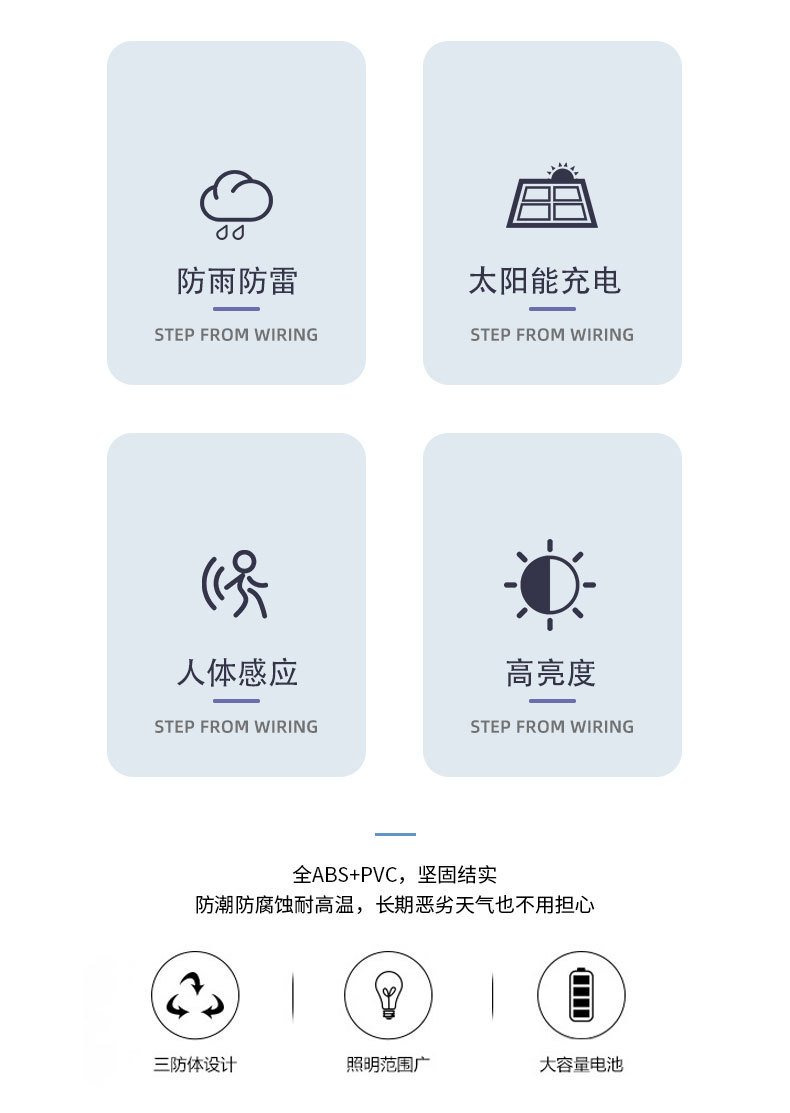 防雨防雷

STEP FROM WIRING

太阳能充电

STEP FROM WIRING

人体感应

STEP FROM WIRING

高亮度

STEP FROM WIRING

全ABS+PVC，坚固结实
防潮防腐蚀耐高温，长期恶劣天气也不用担心

三防体设计

照明范围广

大容量电池